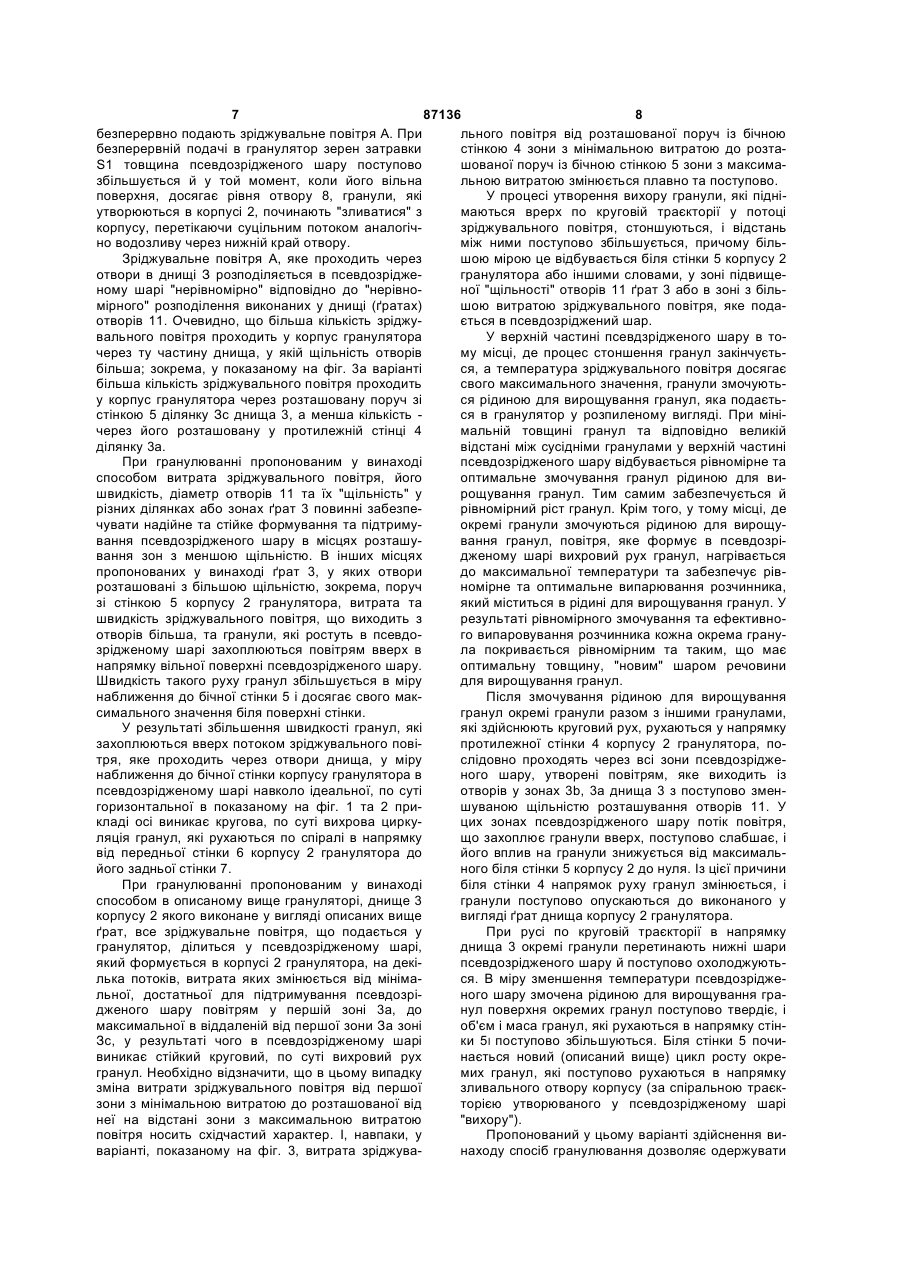 7 87136 8

безперервно подають зріджувальне повітря А. При безперервній подачі в гранулятор зерен затравки S1 товщина псевдозрідженого шару поступово збільшується й у той момент, коли його вільна поверхня, досягає рівня отвору 8, гранули, які утворюються в корпусі 2, починають "зливатися" з корпусу, перетікаючи суцільним потоком аналогічно водозливу через нижній край отвору.

Зріджувальне повітря А, яке проходить через отвори в днищі 3 розподіляється в псевдозрідженому шарі "нерівномірно" відповідно до "нерівномірного" розподілення виконаних у днищі (ґратах) отворів 11. Очевидно, що більша кількість зріджувального повітря проходить у корпус гранулятора через ту частину днища, у якій щільність отворів більша; зокрема, у показаному на фіг. 3а варіанті більша кількість зріджувального повітря проходить у корпус гранулятора через розташовану поруч зі стінкою 5 ділянку 3с днища 3, а менша кількість - через його розташовану у протилежній стінці 4 ділянку 3а.

При гранулюванні пропонованим у винаході способом витрата зріджувального повітря, його швидкість, діаметр отворів 11 та їх "щільність" у різних ділянках або зонах ґрат 3 повинні забезпечувати надійне та стійке формування та підтримування псевдозрідженого шару в місцях розташування зон з меншою щільністю. В інших місцях пропонованих у винаході ґрат 3, у яких отвори розташовані з більшою щільністю, зокрема, поруч зі стінкою 5 корпусу 2 гранулятора, витрата та швидкість зріджувального повітря, що виходить з отворів більша, та гранули, які ростуть в псевдозрідженому шарі захоплюються повітрям вверх в напрямку вільної поверхні псевдозрідженого шару. Швидкість такого руху гранул збільшується в міру наближення до бічної стінки 5 і досягає свого максимального значення біля поверхні стінки.

У результаті збільшення швидкості гранул, які захоплюються вверх потоком зріджувального повітря, яке проходить через отвори днища, у міру наближення до бічної стінки корпусу гранулятора в псевдозрідженому шарі навколо ідеальної, по суті горизонтальної в показаному на фіг. 1 та 2 прикладі осі виникає кругова, по суті вихрова циркуляція гранул, які рухаються по спіралі в напрямку від передньої стінки 6 корпусу 2 гранулятора до його задньої стінки 7.

При гранулюванні пропонованим у винаході способом в описаному вище грануляторі, днище 3 корпусу 2 якого виконане у вигляді описаних вище ґрат, все зріджувальне повітря, що подається у гранулятор, ділиться у псевдозрідженому шарі, який формується в корпусі 2 гранулятора, на декілька потоків, витрата яких змінюється від мінімальної, достатньої для підтримування псевдозрідженого шару повітрям у першій зоні 3а, до максимальної в віддаленій від першої зони 3а зоні 3с, у результаті чого в псевдозрідженому шарі виникає стійкий круговий, по суті вихровий рух гранул. Необхідно відзначити, що в цьому випадку зміна витрати зріджувального повітря від першої зони з мінімальною витратою до розташованої від неї на відстані зони з максимальною витратою повітря носить східчастий характер. І, навпаки, у варіанті, показаному на фіг. 3, витрата зріджувального повітря від розташованої поруч із бічною стінкою 4 зони з мінімальною витратою до розташованої поруч із бічною стінкою 5 зони з максимальною витратою змінюється плавно та поступово.

У процесі утворення вихору гранули, які піднімаються вверх по круговій траєкторії у потоці зріджувального повітря, стоншуються, і відстань між ними поступово збільшується, причому більшою мірою це відбувається біля стінки 5 корпусу 2 гранулятора або іншими словами, у зоні підвищеної "щільності" отворів 11 ґрат 3 або в зоні з більшою витратою зріджувального повітря, яке подається в псевдозріджений шар.

У верхній частині псевдзрідженого шару в тому місці, де процес стоншення гранул закінчується, а температура зріджувального повітря досягає свого максимального значення, гранули змочуються рідиною для вирощування гранул, яка подається в гранулятор у розпиленому вигляді. При мінімальній товщині гранул та відповідно великій відстані між сусідніми гранулами у верхній частині псевдозрідженого шару відбувається рівномірне та оптимальне змочування гранул рідиною для вирощування гранул. Тим самим забезпечується й рівномірний ріст гранул. Крім того, у тому місці, де окремі гранули змочуються рідиною для вирощування гранул, повітря, яке формує в псевдозрідженому шарі вихровий рух гранул, нагрівається до максимальної температури та забезпечує рівномірне та оптимальне випарювання розчинника, який міститься в рідині для вирощування гранул. У результаті рівномірного змочування та ефективного випаровування розчинника кожна окрема гранула покривається рівномірним та таким, що має оптимальну товщину, "новим" шаром речовини для вирощування гранул.

Після змочування рідиною для вирощування гранул окремі гранули разом з іншими гранулами, які здійснюють круговий рух, рухаються у напрямку протилежної стінки 4 корпусу 2 гранулятора, послідовно проходять через всі зони псевдозрідженого шару, утворені повітрям, яке виходить із отворів у зонах 3b, 3а днища 3 з поступово зменшуваною щільністю розташування отворів 11. У цих зонах псевдозрідженого шару потік повітря, що захоплює гранули вверх, поступово слабшає, і його вплив на гранули знижується від максимального біля стінки 5 корпусу 2 до нуля. Із цієї причини біля стінки 4 напрямок руху гранул змінюється, і гранули поступово опускаються до виконаного у вигляді ґрат днища корпусу 2 гранулятора.

При русі по круговій траєкторії в напрямку днища 3 окремі гранули перетинають нижні шари псевдозрідженого шару й поступово охолоджуються. В міру зменшення температури псевдозрідженого шару змочена рідиною для вирощування гранул поверхня окремих гранул поступово твердіє, і об'єм і маса гранул, які рухаються в напрямку стінки 5і поступово збільшуються. Біля стінки 5 починається новий (описаний вище) цикл росту окремих гранул, які поступово рухаються в напрямку зливального отвору корпусу (за спіральною траєкторією утворюваного у псевдозрідженому шарі "вихору").

Пропонований у цьому варіанті здійснення винаходу спосіб гранулювання дозволяє одержувати